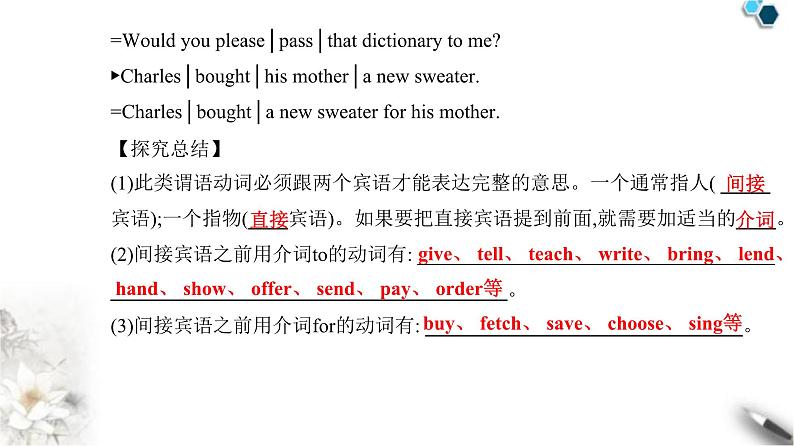 =Would you please | pass | that dictionary to me?

▸Charles | bought | his mother | a new sweater.

=Charles | bought | a new sweater for his mother.

【探究总结】

(1)此类谓语动词必须跟两个宾语才能表达完整的意思。一个通常指人(间接宾语);一个指物(直接宾语)。如果要把直接宾语提到前面,就需要加适当的介词。

(2)间接宾语之前用介词to的动词有:give、tell、teach、write、bring、lend、hand、show、offer、send、pay、order等。

(3)间接宾语之前用介词for的动词有:buy、fetch、save、choose、sing等。